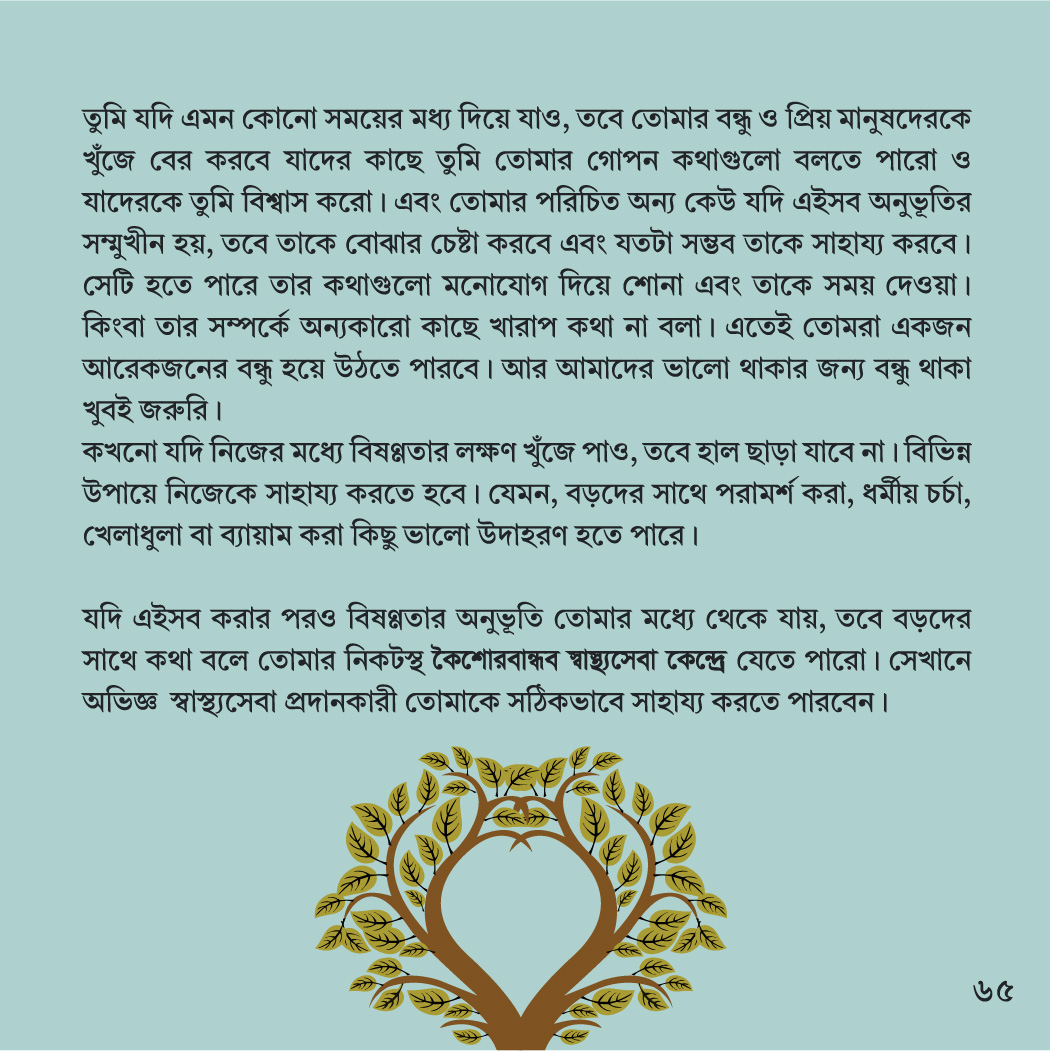 তুমি যদি এমন কোনো সময়ের মধ্য দিয়ে যাও, তবে তোমার বন্ধু ও প্রিয় মানুষদেরকে খুঁজে বের করবে যাদের কাছে তুমি তোমার গোপন কথাগুলো বলতে পারো ও যাদেরকে তুমি বিশ্বাস করো। এবং তোমার পরিচিত অন্য কেউ যদি এইসব অনুভূতির সম্মুখীন হয়, তবে তাকে বোঝার চেষ্টা করবে এবং যতটা সম্ভব তাকে সাহায্য করবে। সেটি হতে পারে তার কথাগুলো মনোযোগ দিয়ে শোনা এবং তাকে সময় দেওয়া। কিংবা তার সম্পর্কে অন্যকারো কাছে খারাপ কথা না বলা। এতেই তোমরা একজন আরেকজনের বন্ধু হয়ে উঠতে পারবে। আর আমাদের ভালো থাকার জন্য বন্ধু থাকা খুবই জরুরি।

কখনো যদি নিজের মধ্যে বিষণ্ণতার লক্ষণ খুঁজে পাও, তবে হাল ছাড়া যাবে না। বিভিন্ন উপায়ে নিজেকে সাহায্য করতে হবে। যেমন, বড়দের সাথে পরামর্শ করা, ধর্মীয় চর্চা, খেলাধুলা বা ব্যায়াম করা কিছু ভালো উদাহরণ হতে পারে।

যদি এইসব করার পরও বিষণ্ণতার অনুভূতি তোমার মধ্যে থেকে যায়, তবে বড়দের সাথে কথা বলে তোমার নিকটস্থ কৈশোরবান্ধব স্বাস্থ্যসেবা কেন্দ্রে যেতে পারো। সেখানে অভিজ্ঞ স্বাস্থ্যসেবা প্রদানকারী তোমাকে সঠিকভাবে সাহায্য করতে পারবেন।

৬৫